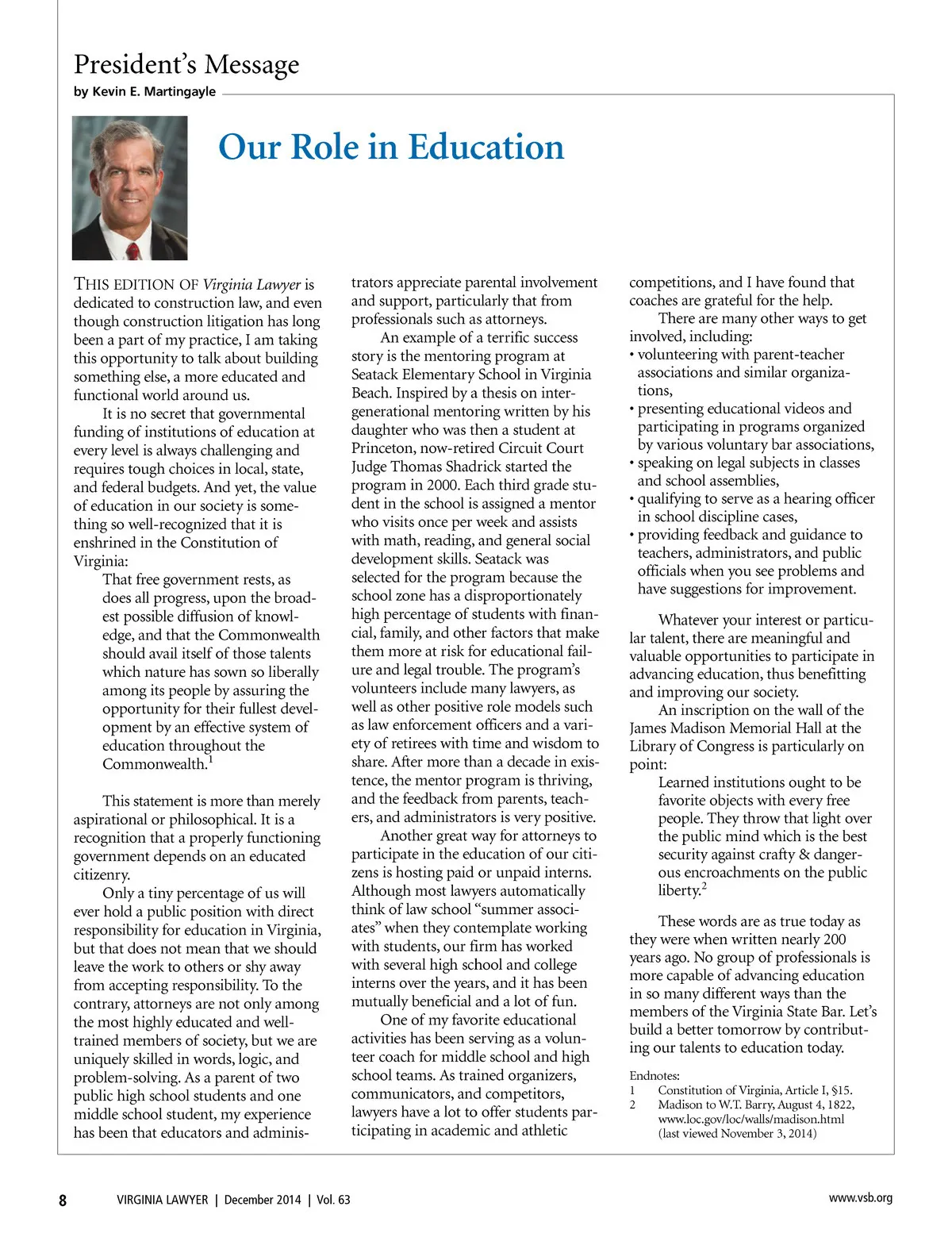 President's Message
by Kevin E. Martingayle

Our Role in Education

THIS EDITION OF Virginia Lawyer is dedicated to construction law, and even though construction litigation has long been a part of my practice, I am taking this opportunity to talk about building something else, a more educated and functional world around us.

It is no secret that governmental funding of institutions of education at every level is always challenging and requires tough choices in local, state, and federal budgets. And yet, the value of education in our society is something so well-recognized that it is enshrined in the Constitution of Virginia:

That free government rests, as does all progress, upon the broadest possible diffusion of knowledge, and that the Commonwealth should avail itself of those talents which nature has sown so liberally among its people by assuring the opportunity for their fullest development by an effective system of education throughout the Commonwealth.$^1$

This statement is more than merely aspirational or philosophical. It is a recognition that a properly functioning government depends on an educated citizenry.

Only a tiny percentage of us will ever hold a public position with direct responsibility for education in Virginia, but that does not mean that we should leave the work to others or shy away from accepting responsibility. To the contrary, attorneys are not only among the most highly educated and well-trained members of society, but we are uniquely skilled in words, logic, and problem-solving. As a parent of two public high school students and one middle school student, my experience has been that educators and administrators appreciate parental involvement and support, particularly that from professionals such as attorneys.

An example of a terrific success story is the mentoring program at Seatack Elementary School in Virginia Beach. Inspired by a thesis on intergenerational mentoring written by his daughter who was then a student at Princeton, now-retired Circuit Court Judge Thomas Shadrick started the program in 2000. Each third grade student in the school is assigned a mentor who visits once per week and assists with math, reading, and general social development skills. Seatack was selected for the program because the school zone has a disproportionately high percentage of students with financial, family, and other factors that make them more at risk for educational failure and legal trouble. The program's volunteers include many lawyers, as well as other positive role models such as law enforcement officers and a variety of retirees with time and wisdom to share. After more than a decade in existence, the mentor program is thriving, and the feedback from parents, teachers, and administrators is very positive.

Another great way for attorneys to participate in the education of our citizens is hosting paid or unpaid interns. Although most lawyers automatically think of law school "summer associates" when they contemplate working with students, our firm has worked with several high school and college interns over the years, and it has been mutually beneficial and a lot of fun.

One of my favorite educational activities has been serving as a volunteer coach for middle school and high school teams. As trained organizers, communicators, and competitors, lawyers have a lot to offer students participating in academic and athletic competitions, and I have found that coaches are grateful for the help.

There are many other ways to get involved, including:
• volunteering with parent-teacher associations and similar organizations,
• presenting educational videos and participating in programs organized by various voluntary bar associations,
• speaking on legal subjects in classes and school assemblies,
• qualifying to serve as a hearing officer in school discipline cases,
• providing feedback and guidance to teachers, administrators, and public officials when you see problems and have suggestions for improvement.

Whatever your interest or particular talent, there are meaningful and valuable opportunities to participate in advancing education, thus benefitting and improving our society.

An inscription on the wall of the James Madison Memorial Hall at the Library of Congress is particularly on point:

Learned institutions ought to be favorite objects with every free people. They throw that light over the public mind which is the best security against crafty & dangerous encroachments on the public liberty.$^2$

These words are as true today as they were when written nearly 200 years ago. No group of professionals is more capable of advancing education in so many different ways than the members of the Virginia State Bar. Let's build a better tomorrow by contributing our talents to education today.

Endnotes:
1 Constitution of Virginia, Article I, §15.
2 Madison to W.T. Barry, August 4, 1822, www.loc.gov/loc/walls/madison.html (last viewed November 3, 2014)

8 VIRGINIA LAWYER | December 2014 | Vol. 63 www.vsb.org